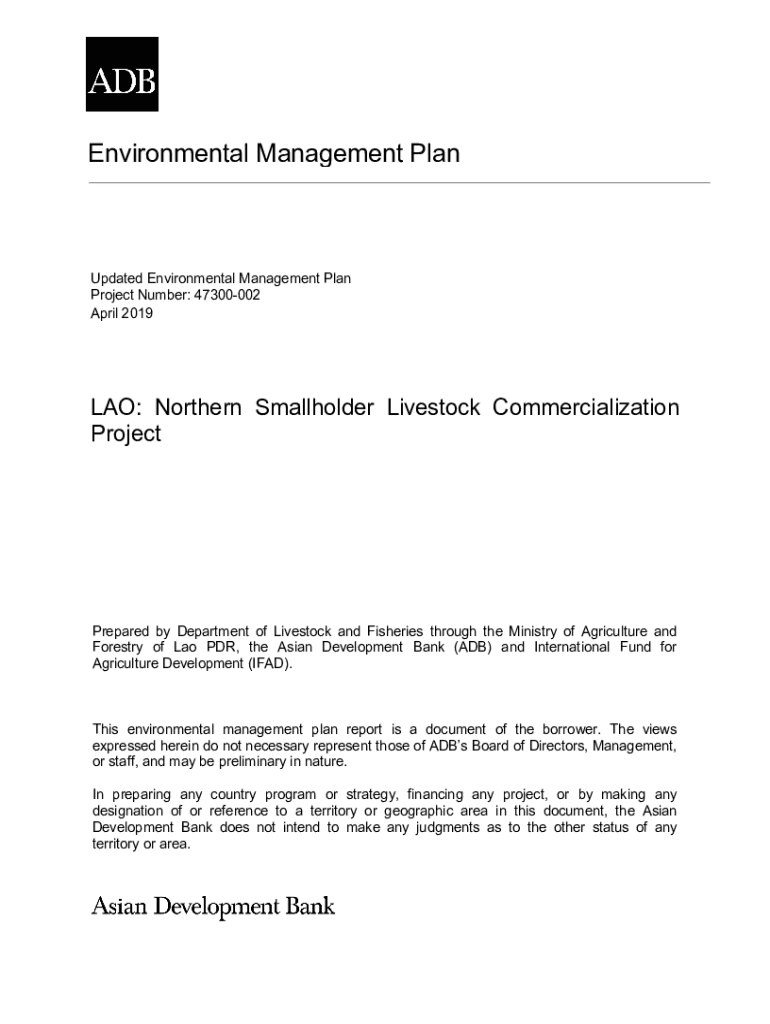 ADB

Environmental Management Plan

Updated Environmental Management Plan
Project Number: 47300-002
April 2019

LAO: Northern Smallholder Livestock Commercialization Project

Prepared by Department of Livestock and Fisheries through the Ministry of Agriculture and Forestry of Lao PDR, the Asian Development Bank (ADB) and International Fund for Agriculture Development (IFAD).

This environmental management plan report is a document of the borrower. The views expressed herein do not necessary represent those of ADB's Board of Directors, Management, or staff, and may be preliminary in nature.

In preparing any country program or strategy, financing any project, or by making any designation of or reference to a territory or geographic area in this document, the Asian Development Bank does not intend to make any judgments as to the other status of any territory or area.

Asian Development Bank